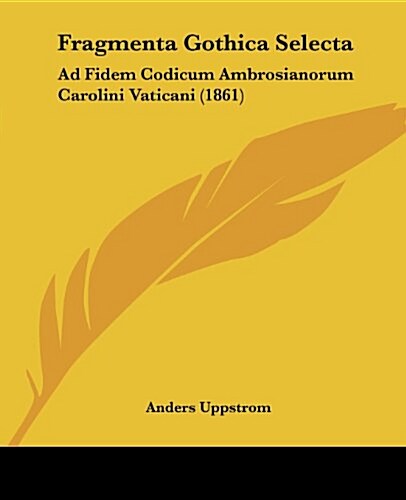 Fragmenta Gothica Selecta

Ad Fidem Codicum Ambrosianorum Carolini Vaticani (1861)

Anders Uppstrom